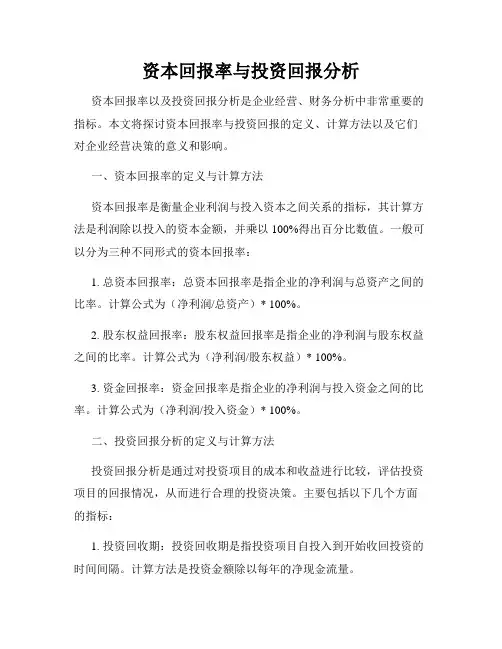 资本回报率与投资回报分析

资本回报率以及投资回报分析是企业经营、财务分析中非常重要的指标。本文将探讨资本回报率与投资回报的定义、计算方法以及它们对企业经营决策的意义和影响。

一、资本回报率的定义与计算方法

资本回报率是衡量企业利润与投入资本之间关系的指标，其计算方法是利润除以投入的资本金额，并乘以 100%得出百分比数值。一般可以分为三种不同形式的资本回报率：

1. 总资本回报率：总资本回报率是指企业的净利润与总资产之间的比率。计算公式为（净利润/总资产）* 100%。

2. 股东权益回报率：股东权益回报率是指企业的净利润与股东权益之间的比率。计算公式为（净利润/股东权益）* 100%。

3. 资金回报率：资金回报率是指企业的净利润与投入资金之间的比率。计算公式为（净利润/投入资金）* 100%。

二、投资回报分析的定义与计算方法

投资回报分析是通过对投资项目的成本和收益进行比较，评估投资项目的回报情况，从而进行合理的投资决策。主要包括以下几个方面的指标：

1. 投资回收期：投资回收期是指投资项目自投入到开始收回投资的时间间隔。计算方法是投资金额除以每年的净现金流量。